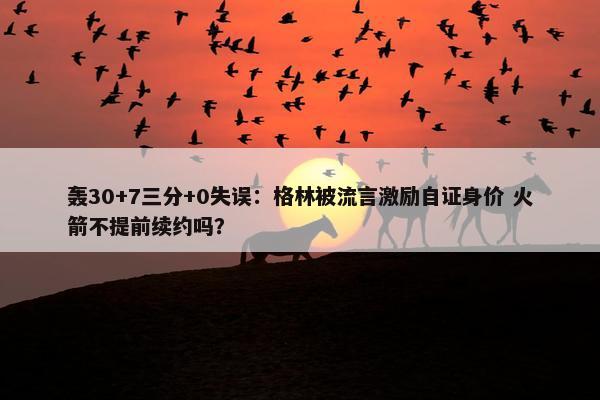 轰30+7三分+0失误：格林被流言激励自证身价 火箭不提前续约吗?